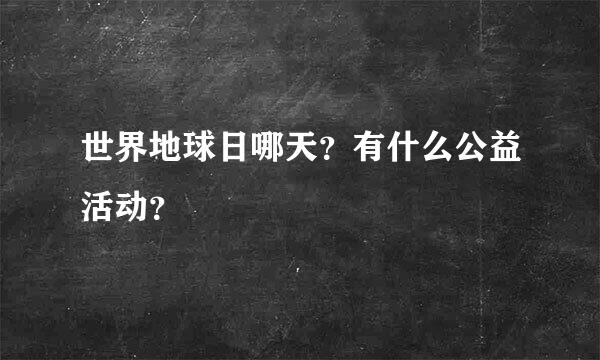 世界地球日哪天？有什么公益活动？